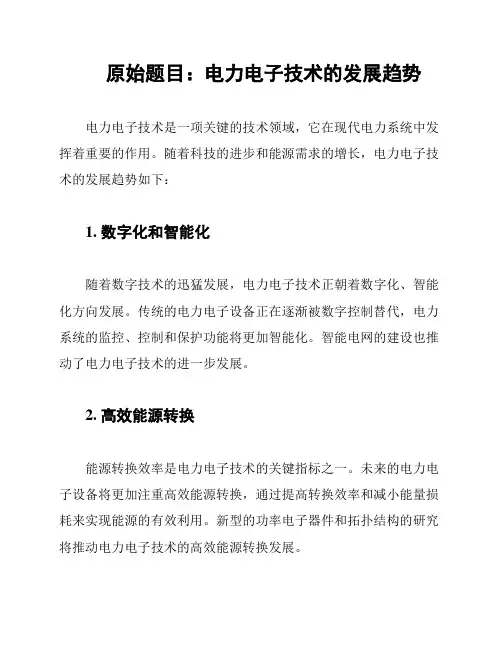 原始题目：电力电子技术的发展趋势

电力电子技术是一项关键的技术领域，它在现代电力系统中发挥着重要的作用。随着科技的进步和能源需求的增长，电力电子技术的发展趋势如下：

1. 数字化和智能化

随着数字技术的迅猛发展，电力电子技术正朝着数字化、智能化方向发展。传统的电力电子设备正在逐渐被数字控制替代，电力系统的监控、控制和保护功能将更加智能化。智能电网的建设也推动了电力电子技术的进一步发展。

2. 高效能源转换

能源转换效率是电力电子技术的关键指标之一。未来的电力电子设备将更加注重高效能源转换，通过提高转换效率和减小能量损耗来实现能源的有效利用。新型的功率电子器件和拓扑结构的研究将推动电力电子技术的高效能源转换发展。